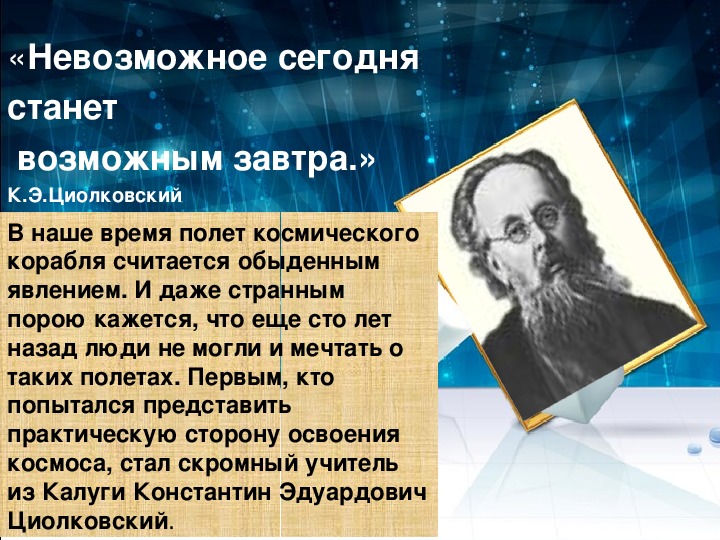 «Невозможное сегодня станет
 возможным завтра.»
К.Э.Циолковский

В наше время полет космического корабля считается обыденным явлением. И даже странным порою кажется, что еще сто лет назад люди не могли и мечтать о таких полетах. Первым, кто попытался представить практическую сторону освоения космоса, стал скромный учитель из Калуги Константин Эдуардович Циолковский.